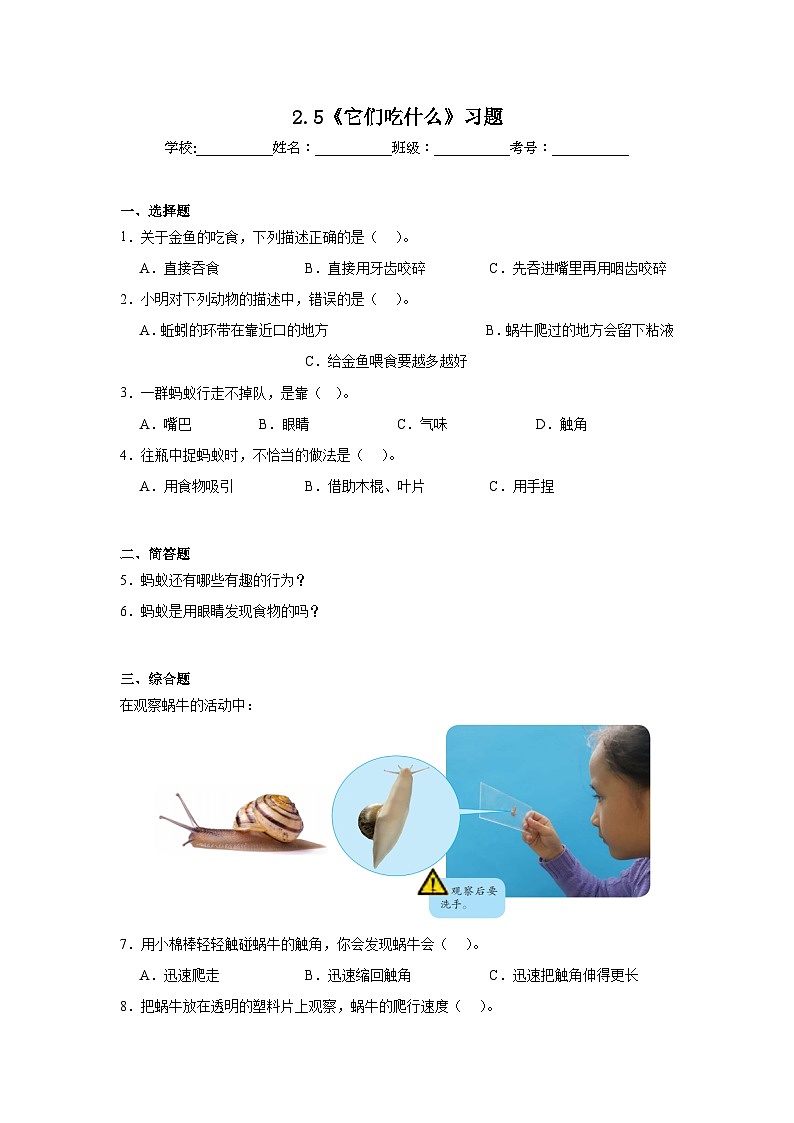 2.5《它们吃什么》习题

学校:__________姓名：__________班级：__________考号：__________

一、选择题

1．关于金鱼的吃食，下列描述正确的是（　）。

A．直接吞食　　B．直接用牙齿咬碎　　C．先吞进嘴里再用咽齿咬碎

2．小明对下列动物的描述中，错误的是（　）。

A．蚯蚓的环带在靠近口的地方　　B．蜗牛爬过的地方会留下粘液　　C．给金鱼喂食要越多越好

3．一群蚂蚁行走不掉队，是靠（　）。

A．嘴巴　　B．眼睛　　C．气味　　D．触角

4．往瓶中捉蚂蚁时，不恰当的做法是（　）。

A．用食物吸引　　B．借助木棍、叶片　　C．用手捏

二、简答题

5．蚂蚁还有哪些有趣的行为？

6．蚂蚁是用眼睛发现食物的吗？

三、综合题

在观察蜗牛的活动中：

观察后要洗手。

7．用小棉棒轻轻触碰蜗牛的触角，你会发现蜗牛会（　）。

A．迅速爬走　　B．迅速缩回触角　　C．迅速把触角伸得更长

8．把蜗牛放在透明的塑料片上观察，蜗牛的爬行速度（　）。